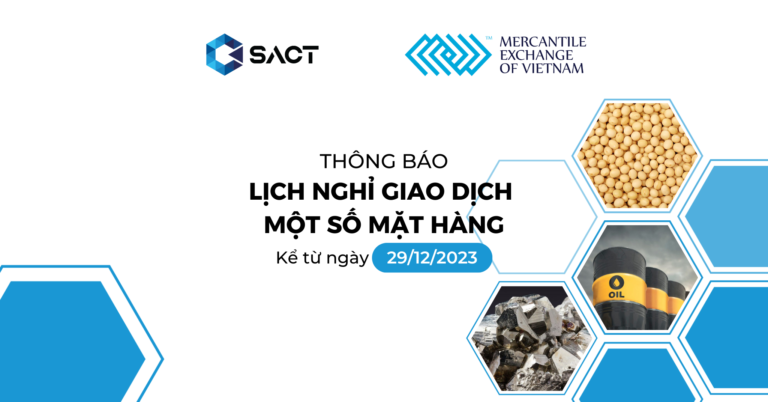 SACT

MERCANTILE EXCHANGE OF VIETNAM

THÔNG BÁO
LỊCH NGHỈ GIAO DỊCH
MỘT SỐ MẶT HÀNG
Kể từ ngày 29/12/2023

OIL